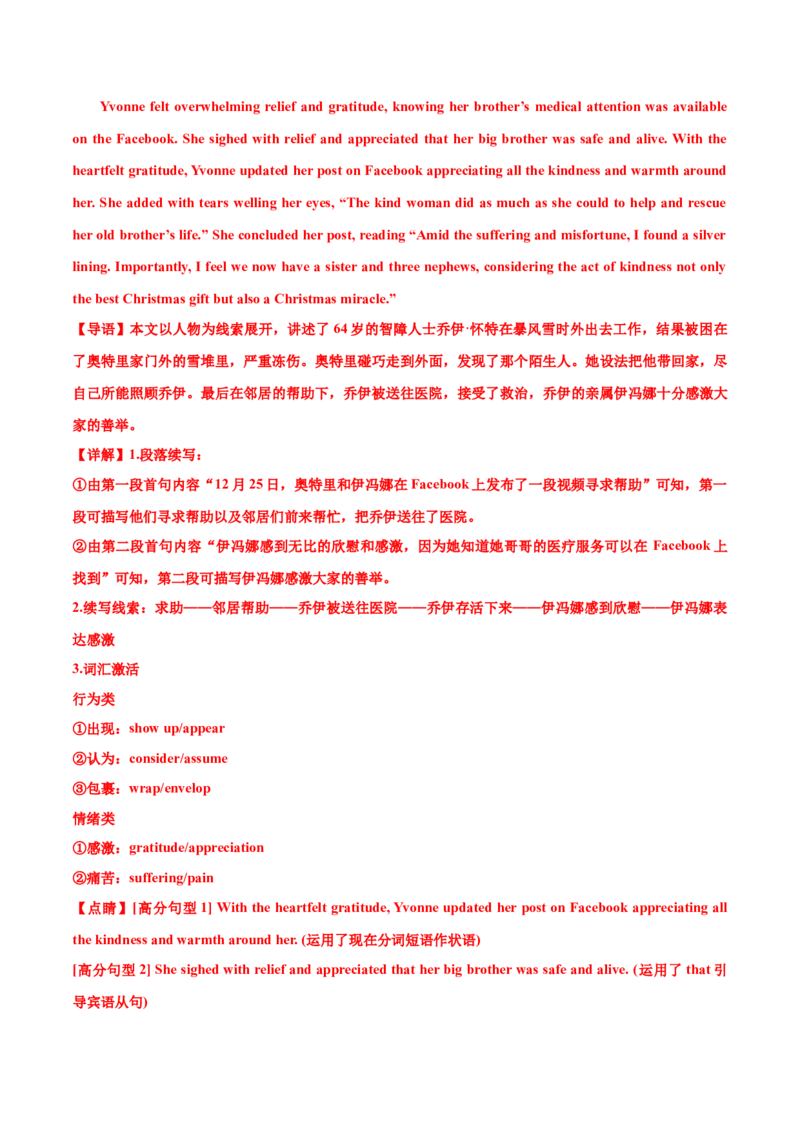 Yvonne felt overwhelming relief and gratitude, knowing her brother's medical attention was available on the Facebook. She sighed with relief and appreciated that her big brother was safe and alive. With the heartfelt gratitude, Yvonne updated her post on Facebook appreciating all the kindness and warmth around her. She added with tears welling her eyes, "The kind woman did as much as she could to help and rescue her old brother's life." She concluded her post, reading "Amid the suffering and misfortune, I found a silver lining. Importantly, I feel we now have a sister and three nephews, considering the act of kindness not only the best Christmas gift but also a Christmas miracle."

【导语】本文以人物为线索展开，讲述了 64 岁的智障人士乔伊·怀特在暴风雪时外出去工作，结果被困在了奥特里家门外的雪堆里，严重冻伤。奥特里碰巧走到外面，发现了那个陌生人。她设法把他带回家，尽自己所能照顾乔伊。最后在邻居的帮助下，乔伊被送往医院，接受了救治，乔伊的亲属伊冯娜十分感激大家的善举。

【详解】1.段落续写：

①由第一段首句内容"12 月 25 日，奥特里和伊冯娜在 Facebook 上发布了一段视频寻求帮助"可知，第一段可描写他们寻求帮助以及邻居们前来帮忙，把乔伊送往了医院。

②由第二段首句内容"伊冯娜感到无比的欣慰和感激，因为她知道她哥哥的医疗服务可以在 Facebook 上找到"可知，第二段可描写伊冯娜感激大家的善举。

2.续写线索：求助——邻居帮助——乔伊被送往医院——乔伊存活下来——伊冯娜感到欣慰——伊冯娜表达感激

3.词汇激活

行为类

①出现：show up/appear

②认为：consider/assume

③包裹：wrap/envelop

情绪类

①感激：gratitude/appreciation

②痛苦：suffering/pain

【点睛】[高分句型 1] With the heartfelt gratitude, Yvonne updated her post on Facebook appreciating all the kindness and warmth around her. (运用了现在分词短语作状语)

[高分句型 2] She sighed with relief and appreciated that her big brother was safe and alive. (运用了 that 引导宾语从句)